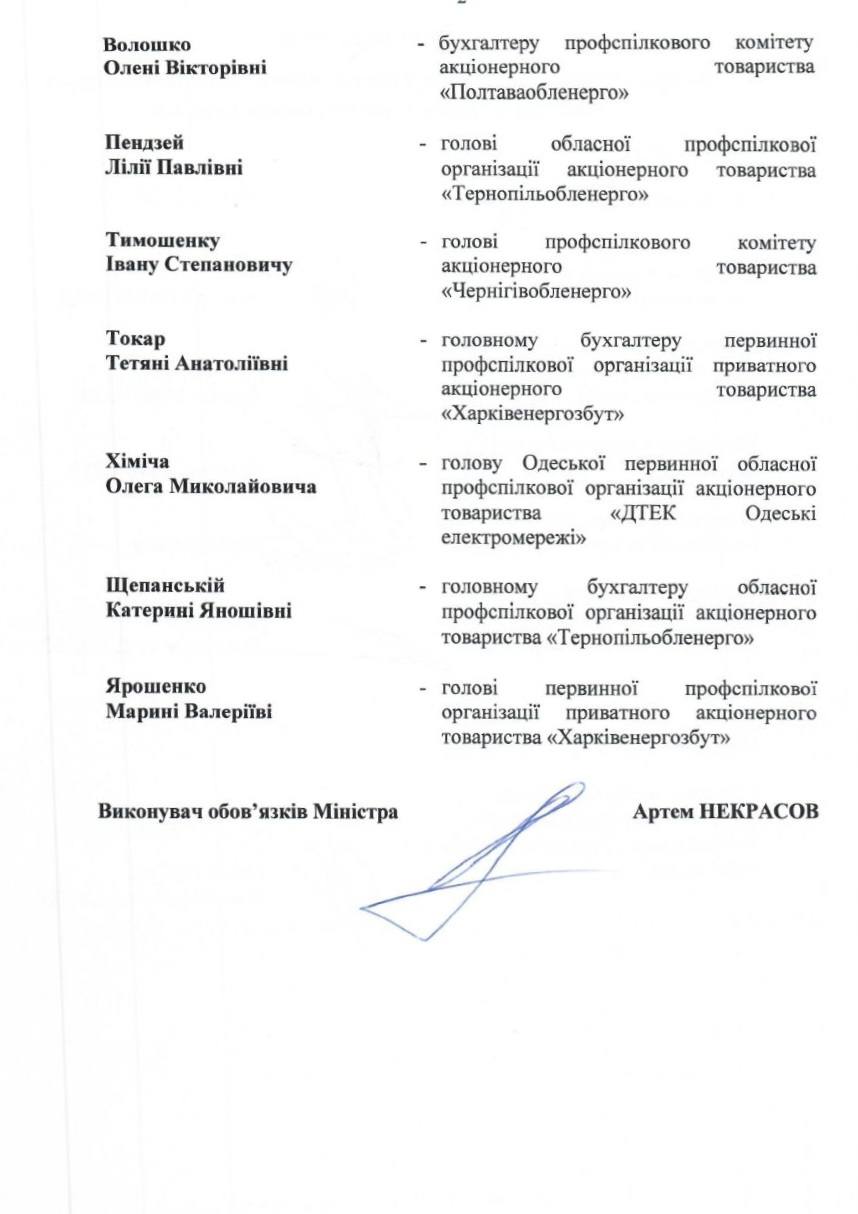 Волошко
Олені Вікторівні

- бухгалтеру профспілкового комітету акціонерного товариства «Полтаваобленерго»

Пендзей
Лілії Павлівні

- голові обласної профспілкової організації акціонерного товариства «Тернопільобленерго»

Тимошенку
Івану Степановичу

- голові профспілкового комітету акціонерного товариства «Чернігівобленерго»

Токар
Тетяні Анатоліївні

- головному бухгалтеру первинної профспілкової організації приватного акціонерного товариства «Харківенергозбут»

Хіміча
Олега Миколайовича

- голову Одеської первинної обласної профспілкової організації акціонерного товариства «ДТЕК Одеські електромережі»

Щепанській
Катерині Яношівні

- головному бухгалтеру обласної профспілкової організації акціонерного товариства «Тернопільобленерго»

Ярошенко
Марині Валеріїві

- голові первинної профспілкової організації приватного акціонерного товариства «Харківенергозбут»

Виконувач обов'язків Міністра

Артем НЕКРАСОВ